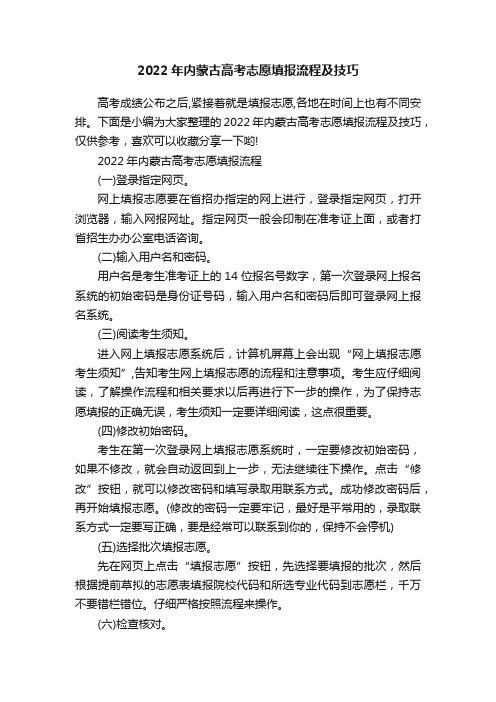 2022 年内蒙古高考志愿填报流程及技巧

高考成绩公布之后,紧接着就是填报志愿,各地在时间上也有不同安排。下面是小编为大家整理的 2022 年内蒙古高考志愿填报流程及技巧，仅供参考，喜欢可以收藏分享一下哟!

2022 年内蒙古高考志愿填报流程

(一)登录指定网页。

网上填报志愿要在省招办指定的网上进行，登录指定网页，打开浏览器，输入网报网址。指定网页一般会印制在准考证上面，或者打省招生办办公室电话咨询。

(二)输入用户名和密码。

用户名是考生准考证上的 14 位报名号数字，第一次登录网上报名系统的初始密码是身份证号码，输入用户名和密码后即可登录网上报名系统。

(三)阅读考生须知。

进入网上填报志愿系统后，计算机屏幕上会出现“网上填报志愿考生须知”,告知考生网上填报志愿的流程和注意事项。考生应仔细阅读，了解操作流程和相关要求以后再进行下一步的操作，为了保持志愿填报的正确无误，考生须知一定要详细阅读，这点很重要。

(四)修改初始密码。

考生在第一次登录网上填报志愿系统时，一定要修改初始密码，如果不修改，就会自动返回到上一步，无法继续往下操作。点击“修改”按钮，就可以修改密码和填写录取用联系方式。成功修改密码后，再开始填报志愿。(修改的密码一定要牢记，最好是平常用的，录取联系方式一定要写正确，要是经常可以联系到你的，保持不会停机)

(五)选择批次填报志愿。

先在网页上点击“填报志愿”按钮，先选择要填报的批次，然后根据提前草拟的志愿表填报院校代码和所选专业代码到志愿栏，千万不要错栏错位。仔细严格按照流程来操作。

(六)检查核对。